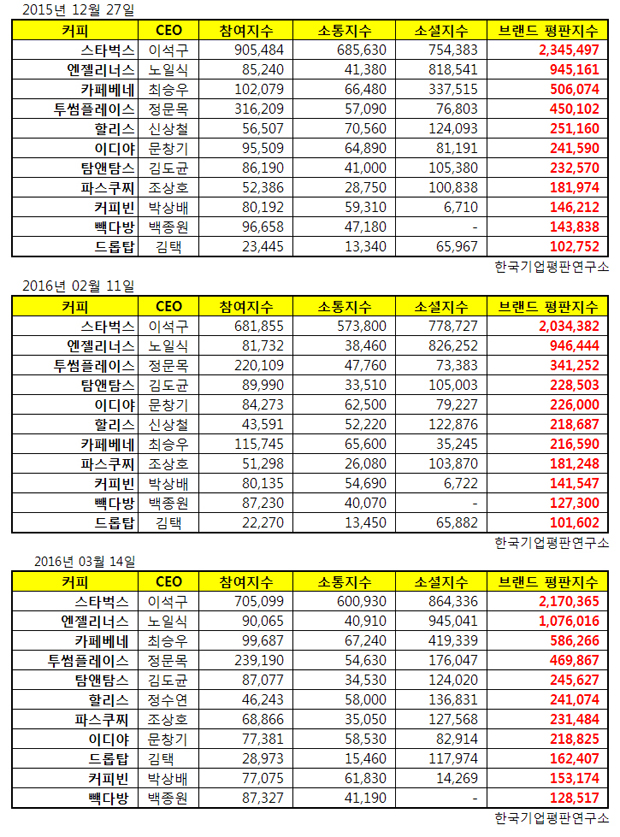 2015년 12월 27일

| 커피 | CEO | 참여지수 | 소통지수 | 소셜지수 | 브랜드 평판지수 |
|---|---|---|---|---|---|
| 스타벅스 | 이석구 | 905,484 | 685,630 | 754,383 | 2,345,497 |
| 엔젤리너스 | 노일식 | 85,240 | 41,380 | 818,541 | 945,161 |
| 카페베네 | 최승우 | 102,079 | 66,480 | 337,515 | 506,074 |
| 투썸플레이스 | 정문목 | 316,209 | 57,090 | 76,803 | 450,102 |
| 할리스 | 신상철 | 56,507 | 70,560 | 124,093 | 251,160 |
| 이디야 | 문창기 | 95,509 | 64,890 | 81,191 | 241,590 |
| 탐앤탐스 | 김도균 | 86,190 | 41,000 | 105,380 | 232,570 |
| 파스쿠찌 | 조상호 | 52,386 | 28,750 | 100,838 | 181,974 |
| 커피빈 | 박상배 | 80,192 | 59,310 | 6,710 | 146,212 |
| 빽다방 | 백종원 | 96,658 | 47,180 | - | 143,838 |
| 드롭탑 | 김택 | 23,445 | 13,340 | 65,967 | 102,752 |

한국기업평판연구소

2016년 02월 11일

| 커피 | CEO | 참여지수 | 소통지수 | 소셜지수 | 브랜드 평판지수 |
|---|---|---|---|---|---|
| 스타벅스 | 이석구 | 681,855 | 573,800 | 778,727 | 2,034,382 |
| 엔젤리너스 | 노일식 | 81,732 | 38,460 | 826,252 | 946,444 |
| 투썸플레이스 | 정문목 | 220,109 | 47,760 | 73,383 | 341,252 |
| 탐앤탐스 | 김도균 | 89,990 | 33,510 | 105,003 | 228,503 |
| 이디야 | 문창기 | 84,273 | 62,500 | 79,227 | 226,000 |
| 할리스 | 신상철 | 43,591 | 52,220 | 122,876 | 218,687 |
| 카페베네 | 최승우 | 115,745 | 65,600 | 35,245 | 216,590 |
| 파스쿠찌 | 조상호 | 51,298 | 26,080 | 103,870 | 181,248 |
| 커피빈 | 박상배 | 80,135 | 54,690 | 6,722 | 141,547 |
| 빽다방 | 백종원 | 87,230 | 40,070 | - | 127,300 |
| 드롭탑 | 김택 | 22,270 | 13,450 | 65,882 | 101,602 |

한국기업평판연구소

2016년 03월 14일

| 커피 | CEO | 참여지수 | 소통지수 | 소셜지수 | 브랜드 평판지수 |
|---|---|---|---|---|---|
| 스타벅스 | 이석구 | 705,099 | 600,930 | 864,336 | 2,170,365 |
| 엔젤리너스 | 노일식 | 90,065 | 40,910 | 945,041 | 1,076,016 |
| 카페베네 | 최승우 | 99,687 | 67,240 | 419,339 | 586,266 |
| 투썸플레이스 | 정문목 | 239,190 | 54,630 | 176,047 | 469,867 |
| 탐앤탐스 | 김도균 | 87,077 | 34,530 | 124,020 | 245,627 |
| 할리스 | 정수연 | 46,243 | 58,000 | 136,831 | 241,074 |
| 파스쿠찌 | 조상호 | 68,866 | 35,050 | 127,568 | 231,484 |
| 이디야 | 문창기 | 77,381 | 58,530 | 82,914 | 218,825 |
| 드롭탑 | 김택 | 28,973 | 15,460 | 117,974 | 162,407 |
| 커피빈 | 박상배 | 77,075 | 61,830 | 14,269 | 153,174 |
| 빽다방 | 백종원 | 87,327 | 41,190 | - | 128,517 |

한국기업평판연구소